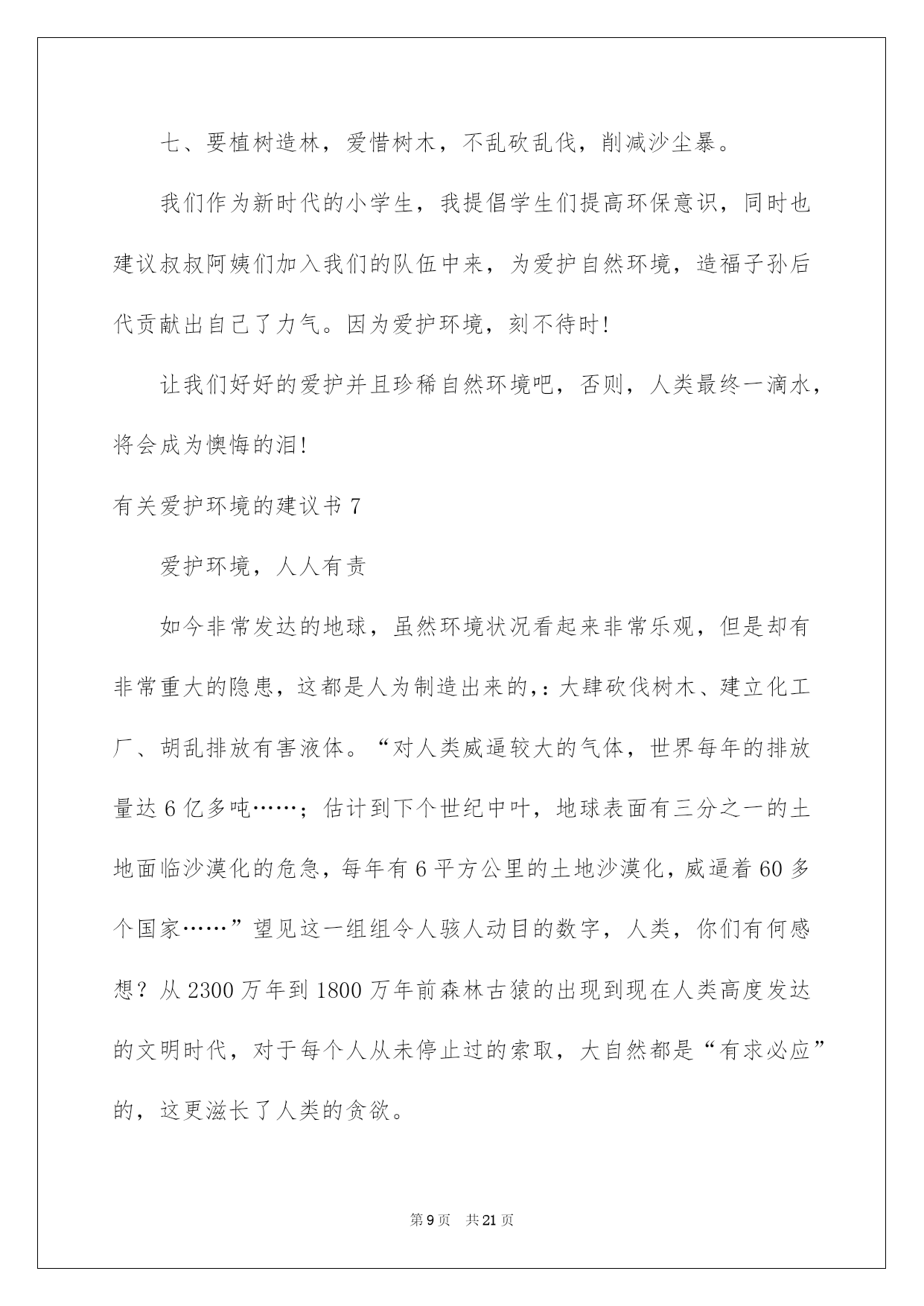 七、要植树造林，爱惜树木，不乱砍乱伐，削减沙尘暴。

我们作为新时代的小学生，我提倡学生们提高环保意识，同时也建议叔叔阿姨们加入我们的队伍中来，为爱护自然环境，造福子孙后代贡献出自己了力气。因为爱护环境，刻不待时!

让我们好好的爱护并且珍稀自然环境吧，否则，人类最终一滴水，将会成为懊悔的泪!

有关爱护环境的建议书 7

爱护环境，人人有责

如今非常发达的地球，虽然环境状况看起来非常乐观，但是却有非常重大的隐患，这都是人为制造出来的,：大肆砍伐树木、建立化工厂、胡乱排放有害液体。“对人类威逼较大的气体，世界每年的排放量达 6 亿多吨……；估计到下个世纪中叶，地球表面有三分之一的土地面临沙漠化的危急，每年有 6 平方公里的土地沙漠化，威逼着 60 多个国家……”望见这一组组令人骇人动目的数字，人类，你们有何感想？从 2300 万年到 1800 万年前森林古猿的出现到现在人类高度发达的文明时代，对于每个人从未停止过的索取，大自然都是“有求必应”的，这更滋长了人类的贪欲。

第 9 页 共 21 页